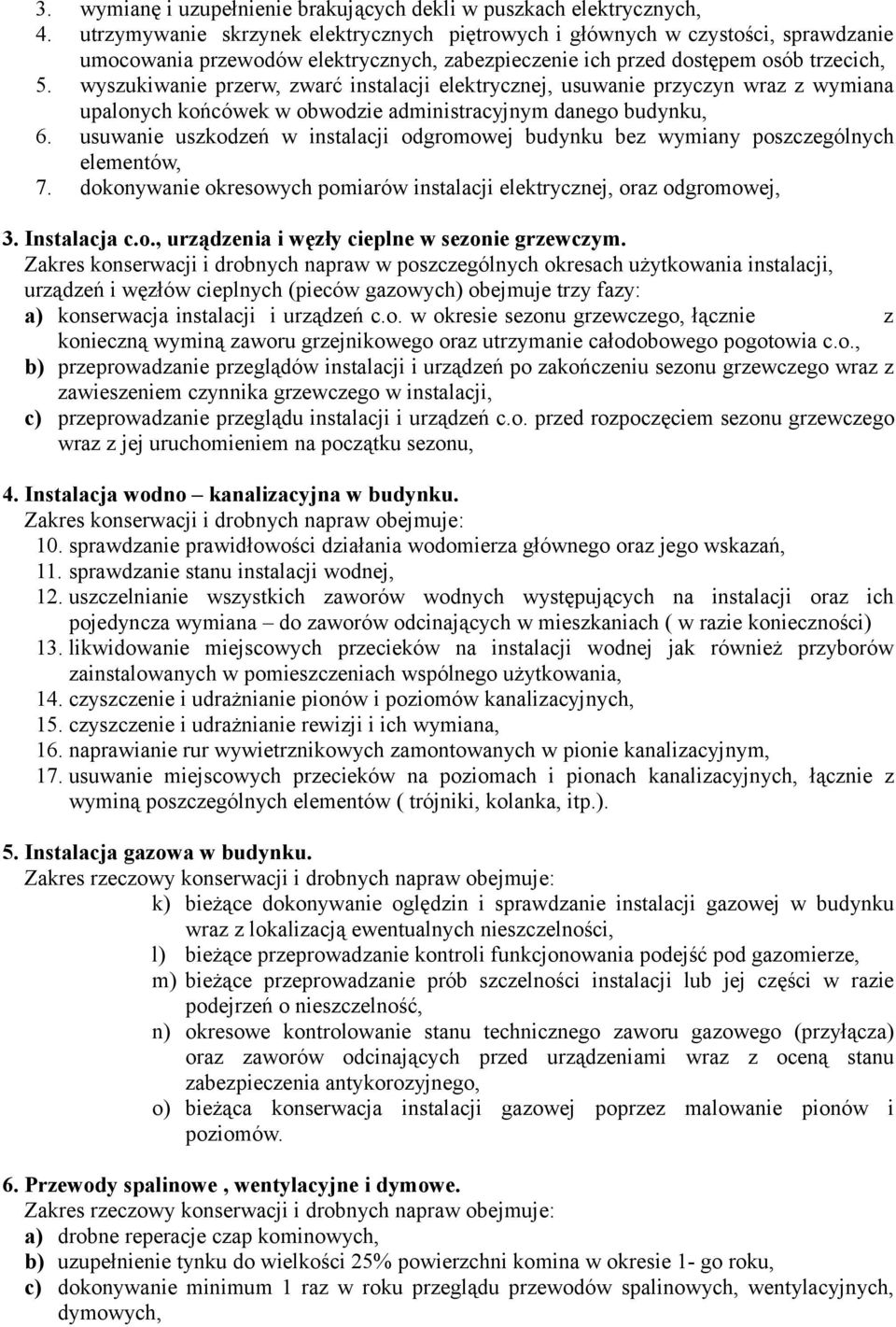 3. wymianę i uzupełnienie brakujących dekli w puszkach elektrycznych,
4. utrzymywanie skrzynek elektrycznych piętrowych i głównych w czystości, sprawdzanie umocowania przewodów elektrycznych, zabezpieczenie ich przed dostępem osób trzecich,
5. wyszukiwanie przerw, zwarć instalacji elektrycznej, usuwanie przyczyn wraz z wymiana upalonych końcówek w obwodzie administracyjnym danego budynku,
6. usuwanie uszkodzeń w instalacji odgromowej budynku bez wymiany poszczególnych elementów,
7. dokonywanie okresowych pomiarów instalacji elektrycznej, oraz odgromowej,

3. Instalacja c.o., urządzenia i węzły cieplne w sezonie grzewczym.
Zakres konserwacji i drobnych napraw w poszczególnych okresach użytkowania instalacji, urządzeń i węzłów cieplnych (pieców gazowych) obejmuje trzy fazy:
a) konserwacja instalacji i urządzeń c.o. w okresie sezonu grzewczego, łącznie z konieczną wyminą zaworu grzejnikowego oraz utrzymanie całodobowego pogotowia c.o.,
b) przeprowadzanie przeglądów instalacji i urządzeń po zakończeniu sezonu grzewczego wraz z zawieszeniem czynnika grzewczego w instalacji,
c) przeprowadzanie przeglądu instalacji i urządzeń c.o. przed rozpoczęciem sezonu grzewczego wraz z jej uruchomieniem na początku sezonu,

4. Instalacja wodno – kanalizacyjna w budynku.
Zakres konserwacji i drobnych napraw obejmuje:
10. sprawdzanie prawidłowości działania wodomierza głównego oraz jego wskazań,
11. sprawdzanie stanu instalacji wodnej,
12. uszczelnianie wszystkich zaworów wodnych występujących na instalacji oraz ich pojedyncza wymiana – do zaworów odcinających w mieszkaniach ( w razie konieczności)
13. likwidowanie miejscowych przecieków na instalacji wodnej jak również przyborów zainstalowanych w pomieszczeniach wspólnego użytkowania,
14. czyszczenie i udrażnianie pionów i poziomów kanalizacyjnych,
15. czyszczenie i udrażnianie rewizji i ich wymiana,
16. naprawianie rur wywietrznikowych zamontowanych w pionie kanalizacyjnym,
17. usuwanie miejscowych przecieków na poziomach i pionach kanalizacyjnych, łącznie z wyminą poszczególnych elementów ( trójniki, kolanka, itp.).

5. Instalacja gazowa w budynku.
Zakres rzeczowy konserwacji i drobnych napraw obejmuje:
k) bieżące dokonywanie oględzin i sprawdzanie instalacji gazowej w budynku wraz z lokalizacją ewentualnych nieszczelności,
l) bieżące przeprowadzanie kontroli funkcjonowania podejść pod gazomierze,
m) bieżące przeprowadzanie prób szczelności instalacji lub jej części w razie podejrzeń o nieszczelność,
n) okresowe kontrolowanie stanu technicznego zaworu gazowego (przyłącza) oraz zaworów odcinających przed urządzeniami wraz z oceną stanu zabezpieczenia antykorozyjnego,
o) bieżąca konserwacja instalacji gazowej poprzez malowanie pionów i poziomów.

6. Przewody spalinowe , wentylacyjne i dymowe.
Zakres rzeczowy konserwacji i drobnych napraw obejmuje:
a) drobne reperacje czap kominowych,
b) uzupełnienie tynku do wielkości 25% powierzchni komina w okresie 1- go roku,
c) dokonywanie minimum 1 raz w roku przeglądu przewodów spalinowych, wentylacyjnych, dymowych,